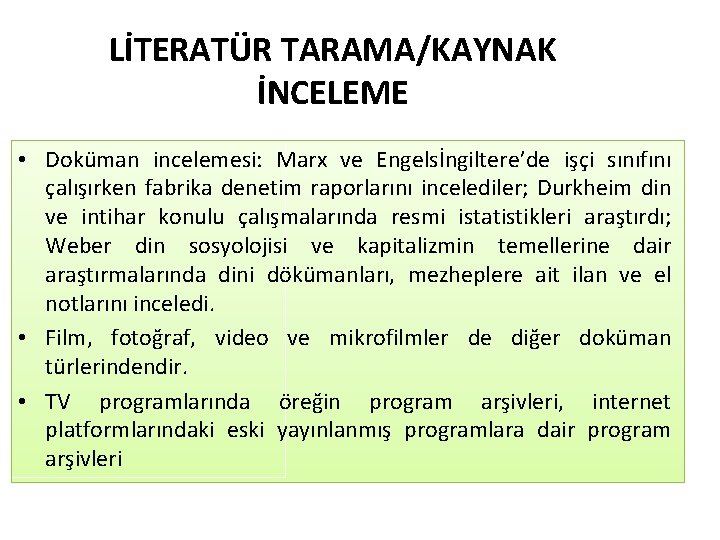 LİTERATÜR TARAMA/KAYNAK İNCELEME

• Doküman incelemesi: Marx ve Engelsİngiltere’de işçi sınıfını çalışırken fabrika denetim raporlarını incelediler; Durkheim din ve intihar konulu çalışmalarında resmi istatistikleri araştırdı; Weber din sosyolojisi ve kapitalizmin temellerine dair araştırmalarında dini dökümanları, mezheplere ait ilan ve el notlarını inceledi.
• Film, fotoğraf, video ve mikrofilmler de diğer doküman türlerindendir.
• TV programlarında öreğin program arşivleri, internet platformlarındaki eski yayınlanmış programlara dair program arşivleri